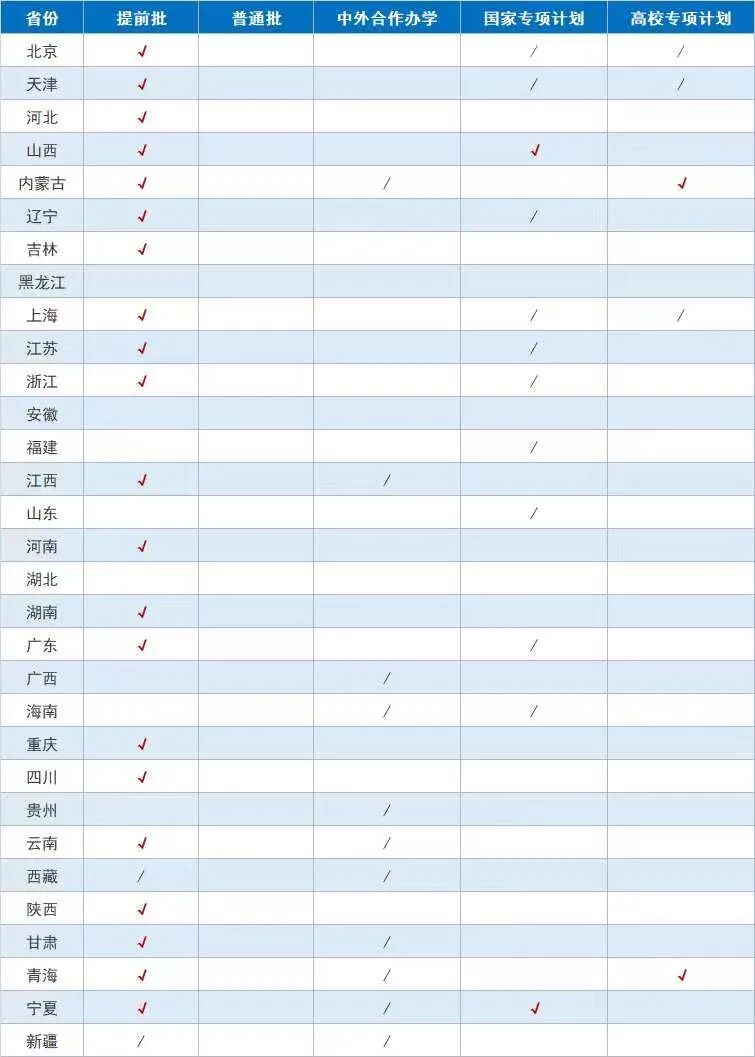 | 省份 | 提前批 | 普通批 | 中外合作办学 | 国家专项计划 | 高校专项计划 |
|---|---|---|---|---|---|
| 北京 | ✓ | | | / | / |
| 天津 | ✓ | | | / | / |
| 河北 | ✓ | | | | |
| 山西 | ✓ | | | ✓ | |
| 内蒙古 | ✓ | | / | | ✓ |
| 辽宁 | ✓ | | | / | |
| 吉林 | ✓ | | | | |
| 黑龙江 | | | | | |
| 上海 | ✓ | | | / | / |
| 江苏 | ✓ | | | / | |
| 浙江 | ✓ | | | / | |
| 安徽 | | | | | |
| 福建 | | | | / | |
| 江西 | ✓ | | / | | |
| 山东 | | | | / | |
| 河南 | ✓ | | | | |
| 湖北 | | | | | |
| 湖南 | ✓ | | | | |
| 广东 | ✓ | | | / | |
| 广西 | | | / | | |
| 海南 | | | / | / | |
| 重庆 | ✓ | | | | |
| 四川 | ✓ | | | | |
| 贵州 | | | / | | |
| 云南 | ✓ | | / | | |
| 西藏 | / | | / | | |
| 陕西 | ✓ | | | | |
| 甘肃 | ✓ | | / | | |
| 青海 | ✓ | | / | | ✓ |
| 宁夏 | ✓ | | / | ✓ | |
| 新疆 | / | | / | | |